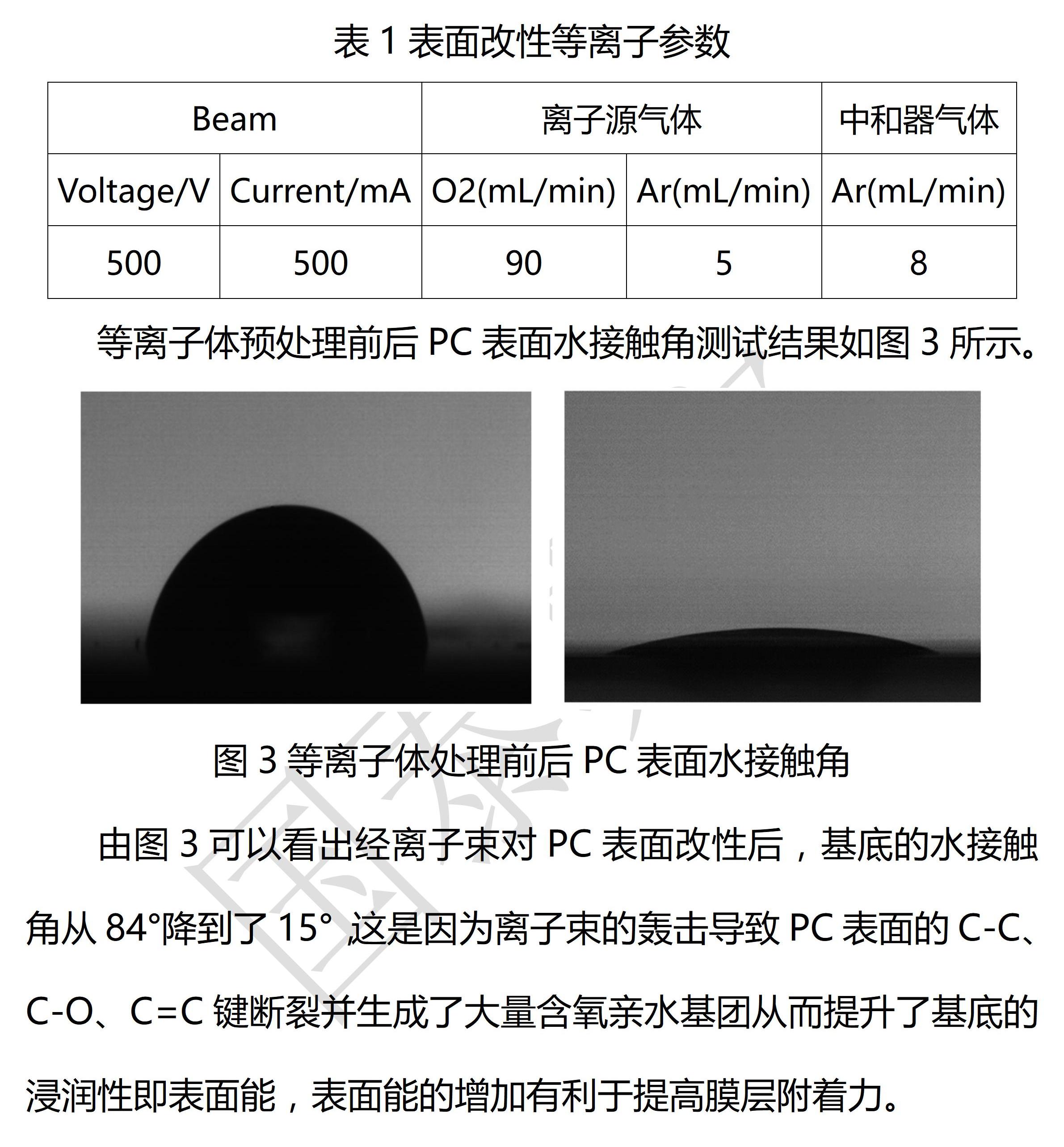 表 1 表面改性等离子参数

| Beam | | 离子源气体 | | 中和器气体 |
|---|---|---|---|---|
| Voltage/V | Current/mA | O2(mL/min) | Ar(mL/min) | Ar(mL/min) |
| 500 | 500 | 90 | 5 | 8 |

等离子体预处理前后 PC 表面水接触角测试结果如图 3 所示。

图 3 等离子体处理前后 PC 表面水接触角

由图 3 可以看出经离子束对 PC 表面改性后，基底的水接触角从 84°降到了 15°，这是因为离子束的轰击导致 PC 表面的 C-C、C-O、C=C 键断裂并生成了大量含氧亲水基团从而提升了基底的浸润性即表面能，表面能的增加有利于提高膜层附着力。